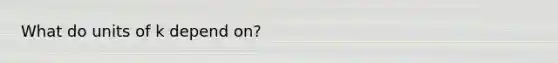 What do units of k depend on?